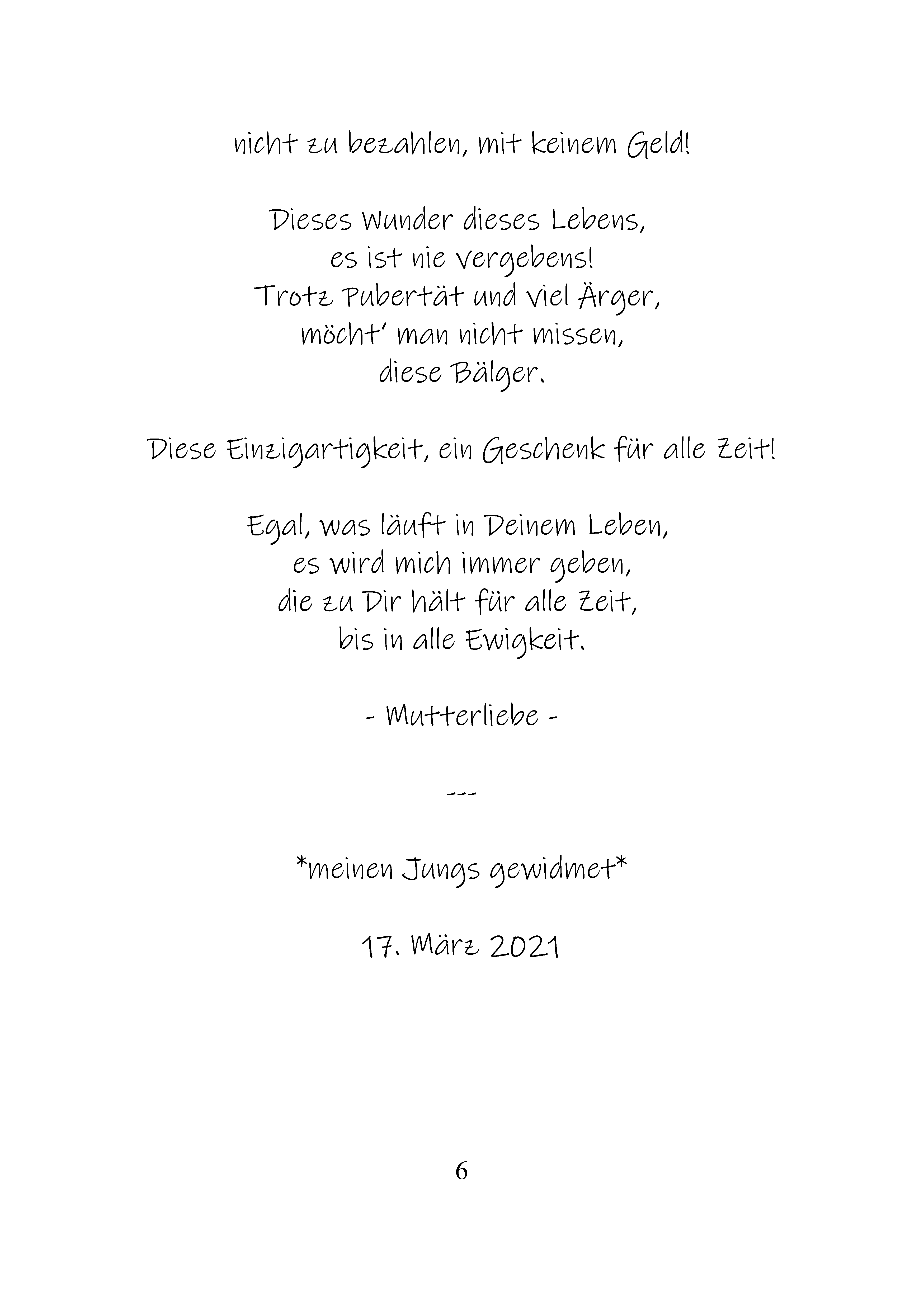 nicht zu bezahlen, mit keinem Geld!

Dieses Wunder dieses Lebens,
es ist nie vergebens!
Trotz Pubertät und viel Ärger,
möcht' man nicht missen,
diese Bälger.

Diese Einzigartigkeit, ein Geschenk für alle Zeit!

Egal, was läuft in Deinem Leben,
es wird mich immer geben,
die zu Dir hält für alle Zeit,
bis in alle Ewigkeit.

- Mutterliebe -

---

*meinen Jungs gewidmet*

17. März 2021

6